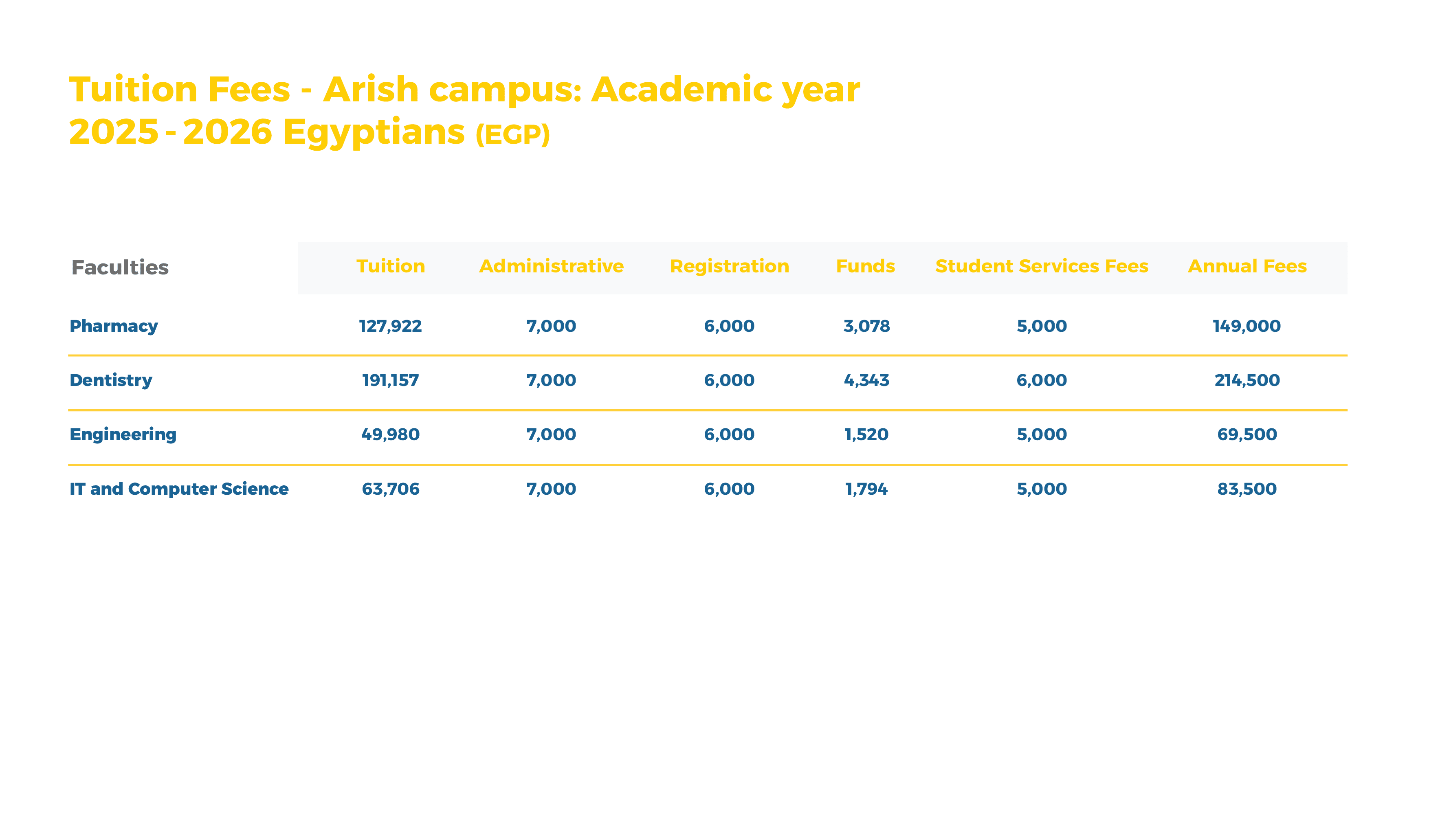 Tuition Fees - Arish campus: Academic year 2025 - 2026 Egyptians (EGP)

| Faculties | Tuition | Administrative | Registration | Funds | Student Services Fees | Annual Fees |
|---|---|---|---|---|---|---|
| Pharmacy | 127,922 | 7,000 | 6,000 | 3,078 | 5,000 | 149,000 |
| Dentistry | 191,157 | 7,000 | 6,000 | 4,343 | 6,000 | 214,500 |
| Engineering | 49,980 | 7,000 | 6,000 | 1,520 | 5,000 | 69,500 |
| IT and Computer Science | 63,706 | 7,000 | 6,000 | 1,794 | 5,000 | 83,500 |